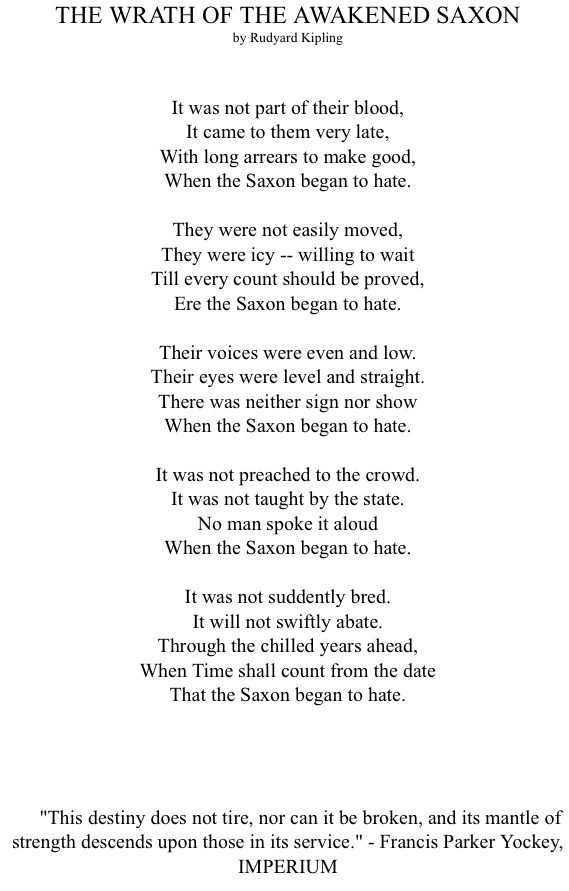 THE WRATH OF THE AWAKENED SAXON
by Rudyard Kipling

It was not part of their blood,
It came to them very late,
With long arrears to make good,
When the Saxon began to hate.

They were not easily moved,
They were icy -- willing to wait
Till every count should be proved,
Ere the Saxon began to hate.

Their voices were even and low.
Their eyes were level and straight.
There was neither sign nor show
When the Saxon began to hate.

It was not preached to the crowd.
It was not taught by the state.
No man spoke it aloud
When the Saxon began to hate.

It was not suddently bred.
It will not swiftly abate.
Through the chilled years ahead,
When Time shall count from the date
That the Saxon began to hate.

"This destiny does not tire, nor can it be broken, and its mantle of strength descends upon those in its service." - Francis Parker Yockey, IMPERIUM